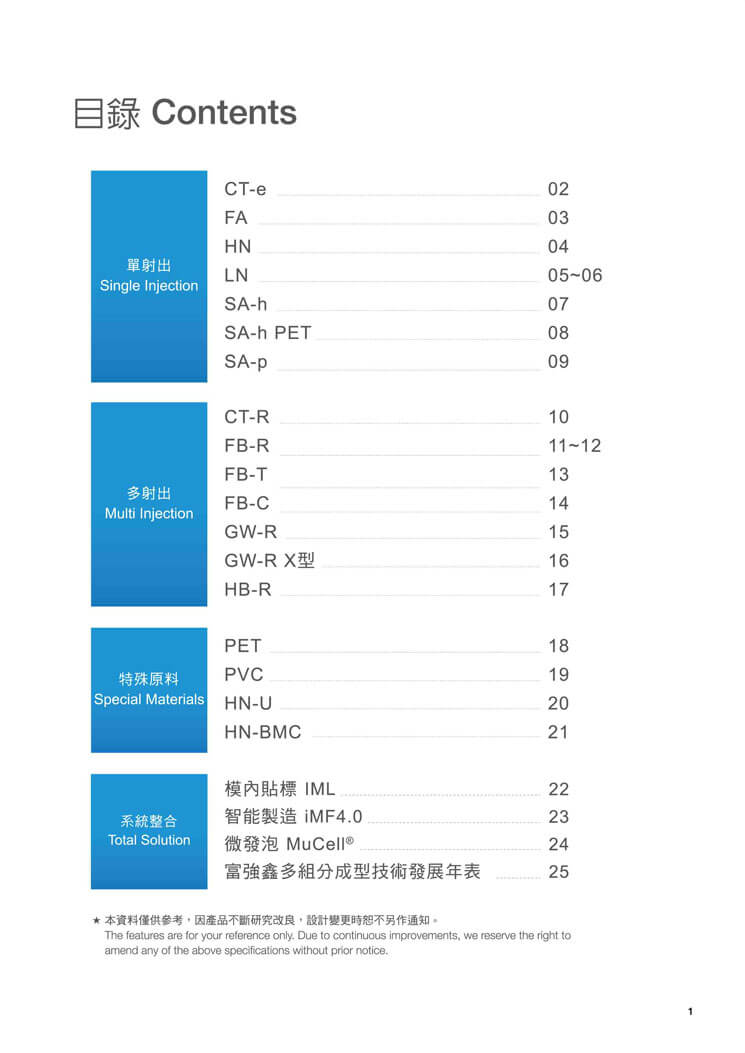 目錄 Contents

單射出
Single Injection

CT-e 02
FA 03
HN 04
LN 05~06
SA-h 07
SA-h PET 08
SA-p 09

多射出
Multi Injection

CT-R 10
FB-R 11~12
FB-T 13
FB-C 14
GW-R 15
GW-R X型 16
HB-R 17

特殊原料
Special Materials

PET 18
PVC 19
HN-U 20
HN-BMC 21

系統整合
Total Solution

模內貼標 IML 22
智能製造 iMF4.0 23
微發泡 MuCell® 24
富強鑫多組分成型技術發展年表 25

★ 本資料僅供參考，因產品不斷研究改良，設計變更時恕不另作通知。
The features are for your reference only. Due to continuous improvements, we reserve the right to amend any of the above specifications without prior notice.

1